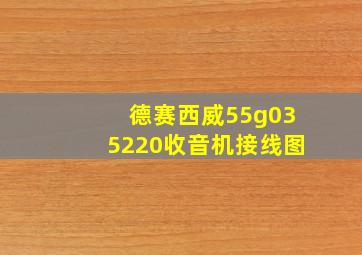 德赛西威55g03
5220收音机接线图